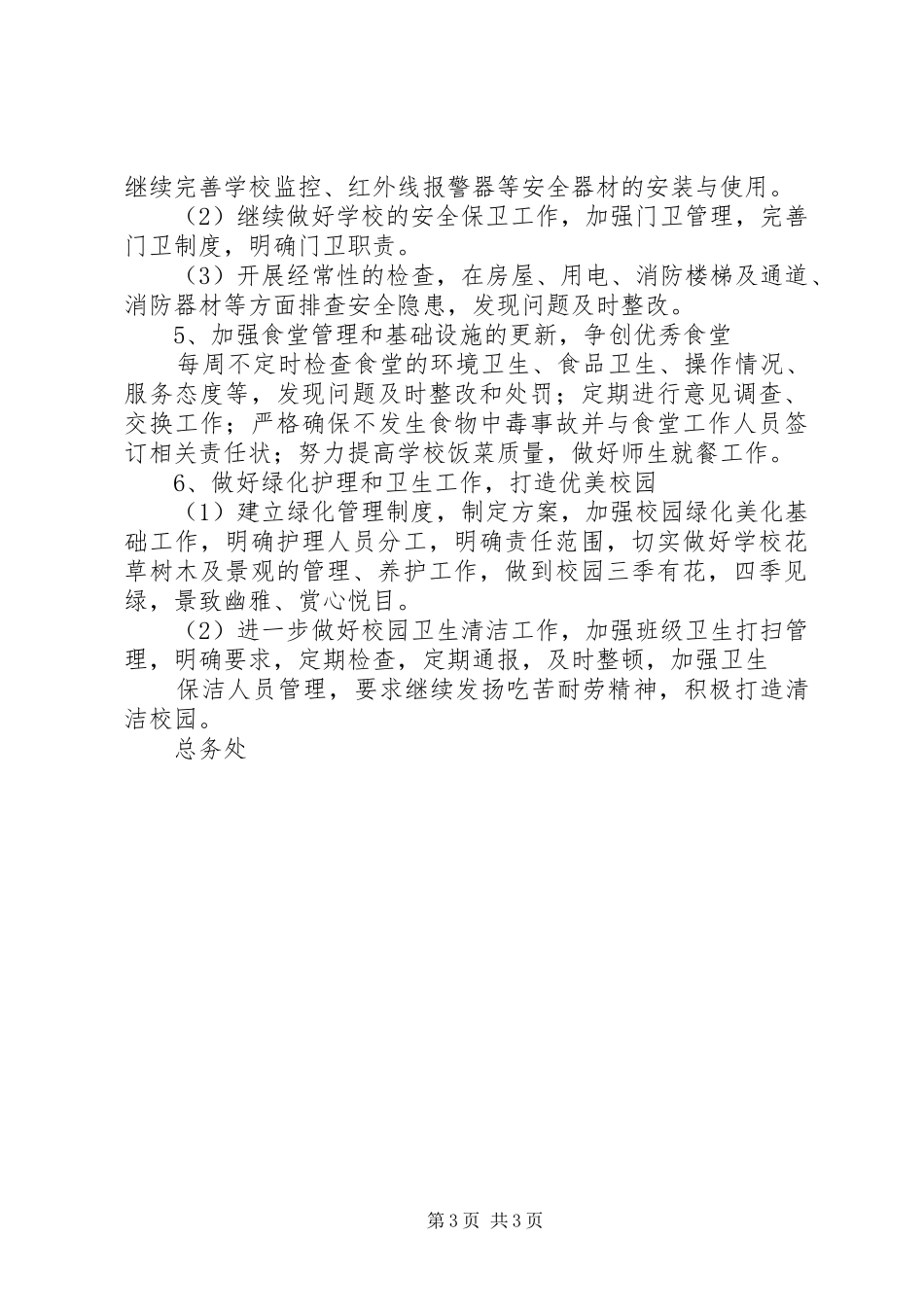 继续完善学校监控、红外线报警器等安全器材的安装与使用。

（2）继续做好学校的安全保卫工作，加强门卫管理，完善门卫制度，明确门卫职责。

（3）开展经常性的检查，在房屋、用电、消防楼梯及通道、消防器材等方面排查安全隐患，发现问题及时整改。

5、加强食堂管理和基础设施的更新，争创优秀食堂

每周不定时检查食堂的环境卫生、食品卫生、操作情况、服务态度等，发现问题及时整改和处罚；定期进行意见调查、交换工作；严格确保不发生食物中毒事故并与食堂工作人员签订相关责任状；努力提高学校饭菜质量，做好师生就餐工作。

6、做好绿化护理和卫生工作，打造优美校园

（1）建立绿化管理制度，制定方案，加强校园绿化美化基础工作，明确护理人员分工，明确责任范围，切实做好学校花草树木及景观的管理、养护工作，做到校园三季有花，四季见绿，景致幽雅、赏心悦目。

（2）进一步做好校园卫生清洁工作，加强班级卫生打扫管理，明确要求，定期检查，定期通报，及时整顿，加强卫生

保洁人员管理，要求继续发扬吃苦耐劳精神，积极打造清洁校园。

总务处

第 3 页 共 3 页